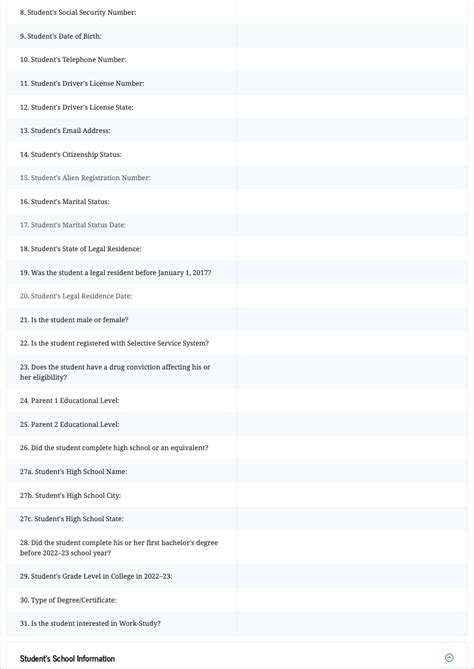 8. Student's Social Security Number:

9. Student's Date of Birth:

10. Student's Telephone Number:

11. Student's Driver's License Number:

12. Student's Driver's License State:

13. Student's Email Address:

14. Student's Citizenship Status:

15. Student's Alien Registration Number:

16. Student's Marital Status:

17. Student's Marital Status Date:

18. Student's State of Legal Residence:

19. Was the student a legal resident before January 1, 2017?

20. Student's Legal Residence Date:

21. Is the student male or female?

22. Is the student registered with Selective Service System?

23. Does the student have a drug conviction affecting his or her eligibility?

24. Parent 1 Educational Level:

25. Parent 2 Educational Level:

26. Did the student complete high school or an equivalent?

27a. Student's High School Name:

27b. Student's High School City:

27c. Student's High School State:

28. Did the student complete his or her first bachelor's degree before 2022–23 school year?

29. Student's Grade Level in College in 2022–23:

30. Type of Degree/Certificate:

31. Is the student interested in Work-Study?

Student's School Information